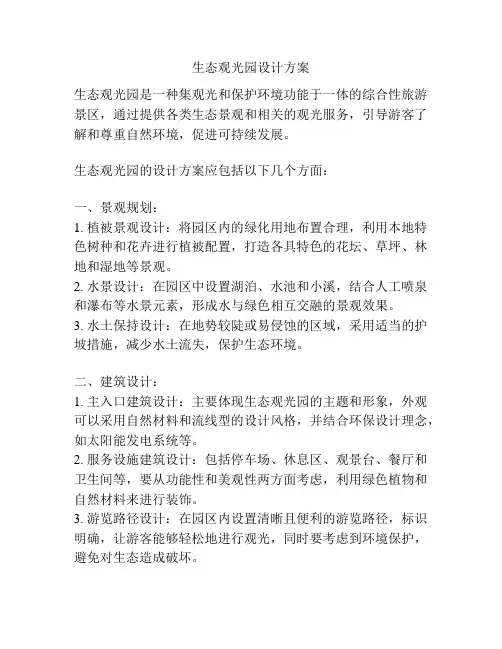 生态观光园设计方案

生态观光园是一种集观光和保护环境功能于一体的综合性旅游景区，通过提供各类生态景观和相关的观光服务，引导游客了解和尊重自然环境，促进可持续发展。

生态观光园的设计方案应包括以下几个方面：

一、景观规划：
1. 植被景观设计：将园区内的绿化用地布置合理，利用本地特色树种和花卉进行植被配置，打造各具特色的花坛、草坪、林地和湿地等景观。
2. 水景设计：在园区中设置湖泊、水池和小溪，结合人工喷泉和瀑布等水景元素，形成水与绿色相互交融的景观效果。
3. 水土保持设计：在地势较陡或易侵蚀的区域，采用适当的护坡措施，减少水土流失，保护生态环境。

二、建筑设计：
1. 主入口建筑设计：主要体现生态观光园的主题和形象，外观可以采用自然材料和流线型的设计风格，并结合环保设计理念，如太阳能发电系统等。
2. 服务设施建筑设计：包括停车场、休息区、观景台、餐厅和卫生间等，要从功能性和美观性两方面考虑，利用绿色植物和自然材料来进行装饰。
3. 游览路径设计：在园区内设置清晰且便利的游览路径，标识明确，让游客能够轻松地进行观光，同时要考虑到环境保护，避免对生态造成破坏。